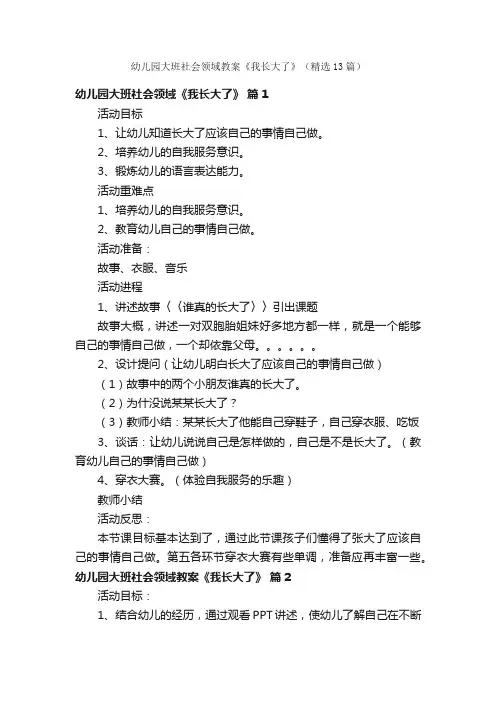 幼儿园大班社会领域教案《我长大了》（精选13篇）

幼儿园大班社会领域《我长大了》 篇1

活动目标

1、让幼儿知道长大了应该自己的事情自己做。

2、培养幼儿的自我服务意识。

3、锻炼幼儿的语言表达能力。

活动重难点

1、培养幼儿的自我服务意识。

2、教育幼儿自己的事情自己做。

活动准备：

故事、衣服、音乐

活动进程

1、讲述故事〈〈谁真的长大了〉〉引出课题

故事大概，讲述一对双胞胎姐妹好多地方都一样，就是一个能够自己的事情自己做，一个却依靠父母。。。。。。

2、设计提问（让幼儿明白长大了应该自己的事情自己做）

（1）故事中的两个小朋友谁真的长大了。

（2）为什没说某某长大了？

（3）教师小结：某某长大了他能自己穿鞋子，自己穿衣服、吃饭

3、谈话：让幼儿说说自己是怎样做的，自己是不是长大了。（教育幼儿自己的事情自己做）

4、穿衣大赛。（体验自我服务的乐趣）

教师小结

活动反思：

本节课目标基本达到了，通过此节课孩子们懂得了张大了应该自己的事情自己做。第五各环节穿衣大赛有些单调，准备应再丰富一些。

幼儿园大班社会领域教案《我长大了》 篇2

活动目标：

1、结合幼儿的经历，通过观看PPT讲述，使幼儿了解自己在不断